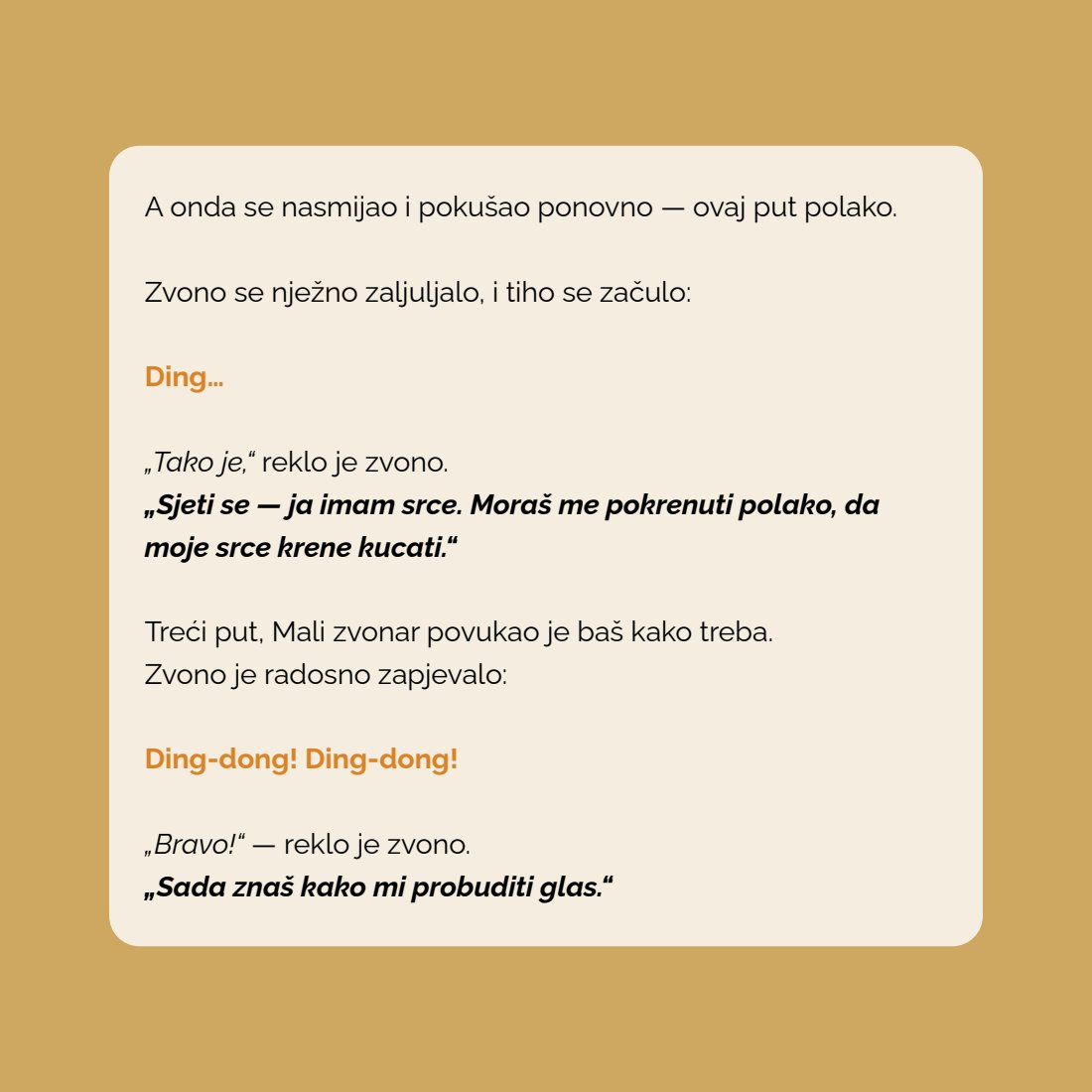 A onda se nasmijao i pokušao ponovno — ovaj put polako.

Zvono se nježno zaljuljalo, i tiho se začulo:

Ding…

„Tako je,“ reklo je zvono.
„Sjeti se — ja imam srce. Moraš me pokrenuti polako, da moje srce krene kucati.“

Treći put, Mali zvonar povukao je baš kako treba.
Zvono je radosno zapjevalo:

Ding-dong! Ding-dong!

„Bravo!“ — reklo je zvono.
„Sada znaš kako mi probuditi glas.“